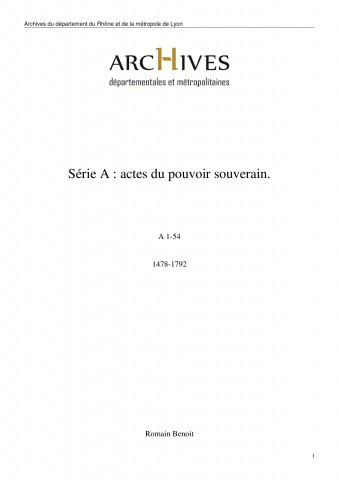 Archives du département du Rhône et de la métropole de Lyon

ARCHIVES
départementales et métropolitaines

Série A : actes du pouvoir souverain.

A 1-54

1478-1792

Romain Benoit

1